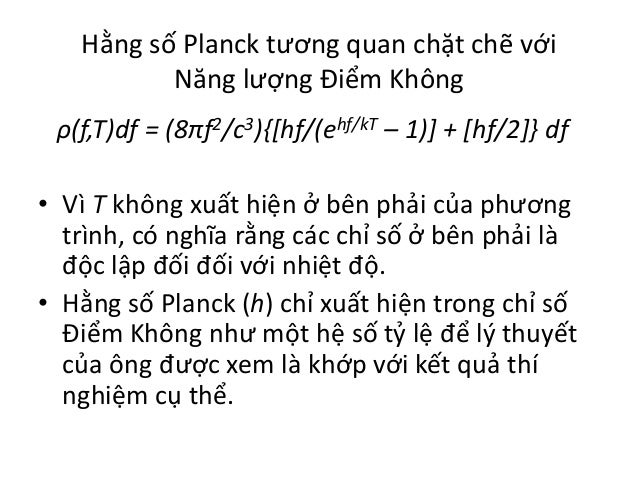 Hằng số Planck tương quan chặt chẽ với
Năng lượng Điểm Không

$\rho(f,T)df = (8\pi f^2/c^3)\{[hf/(e^{hf/kT} - 1)] + [hf/2]\} df$

• Vì T không xuất hiện ở bên phải của phương trình, có nghĩa rằng các chỉ số ở bên phải là độc lập đối đối với nhiệt độ.
• Hằng số Planck (h) chỉ xuất hiện trong chỉ số Điểm Không như một hệ số tỷ lệ để lý thuyết của ông được xem là khớp với kết quả thí nghiệm cụ thể.